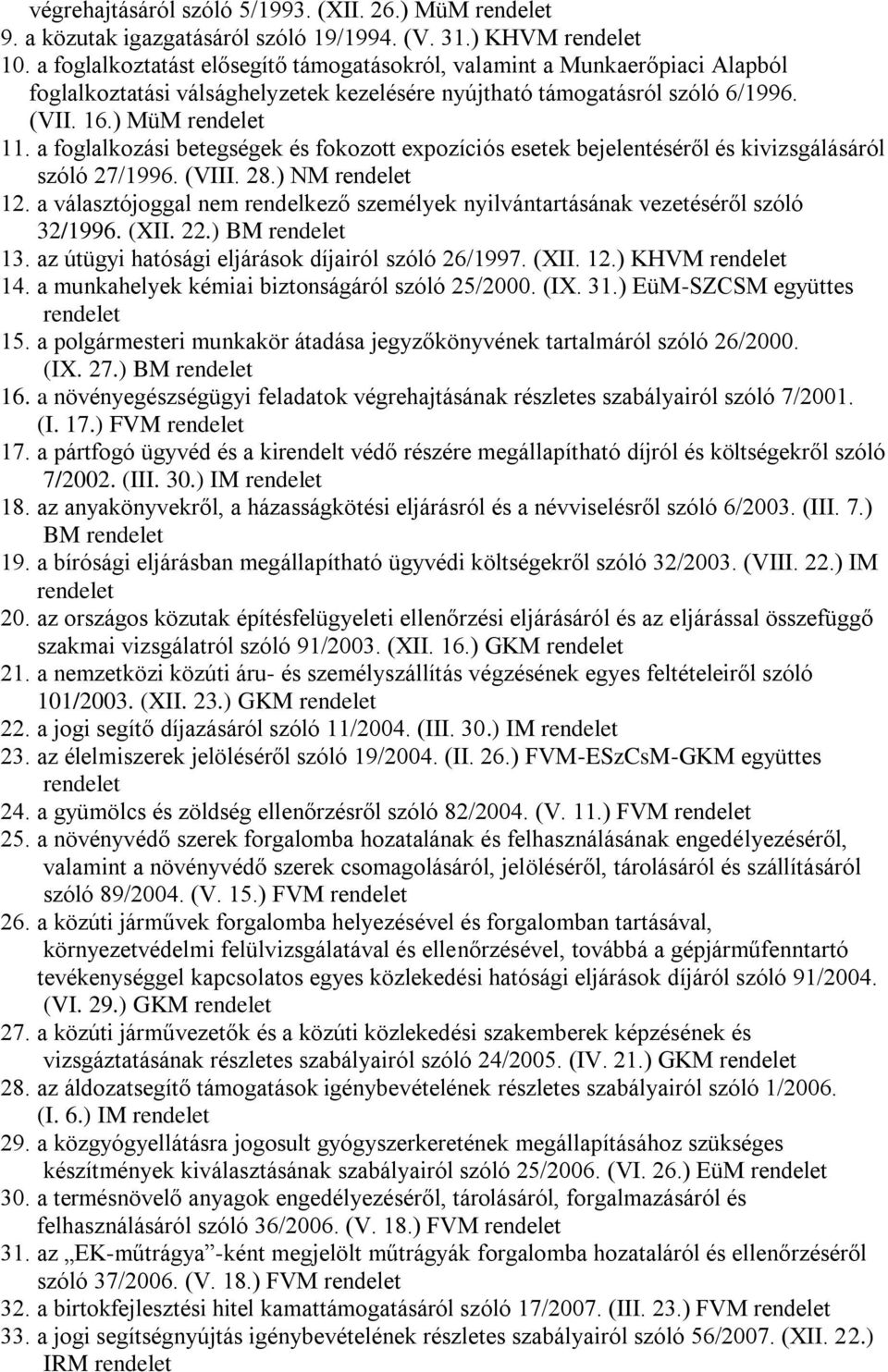 végrehajtásáról szóló 5/1993. (XII. 26.) MüM rendelet
9. a közutak igazgatásáról szóló 19/1994. (V. 31.) KHVM rendelet
10. a foglalkoztatást elősegítő támogatásokról, valamint a Munkaerőpiaci Alapból foglalkoztatási válsághelyzetek kezelésére nyújtható támogatásról szóló 6/1996. (VII. 16.) MüM rendelet
11. a foglalkozási betegségek és fokozott expozíciós esetek bejelentéséről és kivizsgálásáról szóló 27/1996. (VIII. 28.) NM rendelet
12. a választójoggal nem rendelkező személyek nyilvántartásának vezetéséről szóló 32/1996. (XII. 22.) BM rendelet
13. az útügyi hatósági eljárások díjairól szóló 26/1997. (XII. 12.) KHVM rendelet
14. a munkahelyek kémiai biztonságáról szóló 25/2000. (IX. 31.) EüM-SZCSM együttes rendelet
15. a polgármesteri munkakör átadása jegyzőkönyvének tartalmáról szóló 26/2000. (IX. 27.) BM rendelet
16. a növényegészségügyi feladatok végrehajtásának részletes szabályairól szóló 7/2001. (I. 17.) FVM rendelet
17. a pártfogó ügyvéd és a kirendelt védő részére megállapítható díjról és költségekről szóló 7/2002. (III. 30.) IM rendelet
18. az anyakönyvekről, a házasságkötési eljárásról és a névviselésről szóló 6/2003. (III. 7.) BM rendelet
19. a bírósági eljárásban megállapítható ügyvédi költségekről szóló 32/2003. (VIII. 22.) IM rendelet
20. az országos közutak építésfelügyeleti ellenőrzési eljárásáról és az eljárással összefüggő szakmai vizsgálatról szóló 91/2003. (XII. 16.) GKM rendelet
21. a nemzetközi közúti áru- és személyszállítás végzésének egyes feltételeiről szóló 101/2003. (XII. 23.) GKM rendelet
22. a jogi segítő díjazásáról szóló 11/2004. (III. 30.) IM rendelet
23. az élelmiszerek jelöléséről szóló 19/2004. (II. 26.) FVM-ESzCsM-GKM együttes rendelet
24. a gyümölcs és zöldség ellenőrzésről szóló 82/2004. (V. 11.) FVM rendelet
25. a növényvédő szerek forgalomba hozatalának és felhasználásának engedélyezéséről, valamint a növényvédő szerek csomagolásáról, jelöléséről, tárolásáról és szállításáról szóló 89/2004. (V. 15.) FVM rendelet
26. a közúti járművek forgalomba helyezésével és forgalomban tartásával, környezetvédelmi felülvizsgálatával és ellenőrzésével, továbbá a gépjárműfenntartó tevékenységgel kapcsolatos egyes közlekedési hatósági eljárások díjáról szóló 91/2004. (VI. 29.) GKM rendelet
27. a közúti járművezetők és a közúti közlekedési szakemberek képzésének és vizsgáztatásának részletes szabályairól szóló 24/2005. (IV. 21.) GKM rendelet
28. az áldozatsegítő támogatások igénybevételének részletes szabályairól szóló 1/2006. (I. 6.) IM rendelet
29. a közgyógyellátásra jogosult gyógyszerkeretének megállapításához szükséges készítmények kiválasztásának szabályairól szóló 25/2006. (VI. 26.) EüM rendelet
30. a termésnövelő anyagok engedélyezéséről, tárolásáról, forgalmazásáról és felhasználásáról szóló 36/2006. (V. 18.) FVM rendelet
31. az „EK-műtrágya”-ként megjelölt műtrágyák forgalomba hozataláról és ellenőrzéséről szóló 37/2006. (V. 18.) FVM rendelet
32. a birtokfejlesztési hitel kamattámogatásáról szóló 17/2007. (III. 23.) FVM rendelet
33. a jogi segítségnyújtás igénybevételének részletes szabályairól szóló 56/2007. (XII. 22.) IRM rendelet